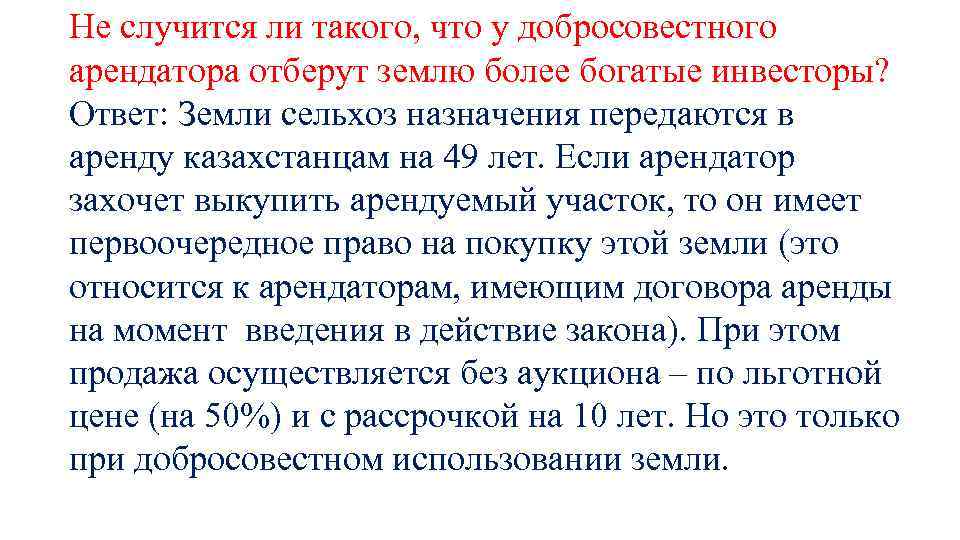 Не случится ли такого, что у добросовестного арендатора отберут землю более богатые инвесторы?
Ответ: Земли сельхоз назначения передаются в аренду казахстанцам на 49 лет. Если арендатор захочет выкупить арендуемый участок, то он имеет первоочередное право на покупку этой земли (это относится к арендаторам, имеющим договора аренды на момент введения в действие закона). При этом продажа осуществляется без аукциона – по льготной цене (на 50%) и с рассрочкой на 10 лет. Но это только при добросовестном использовании земли.